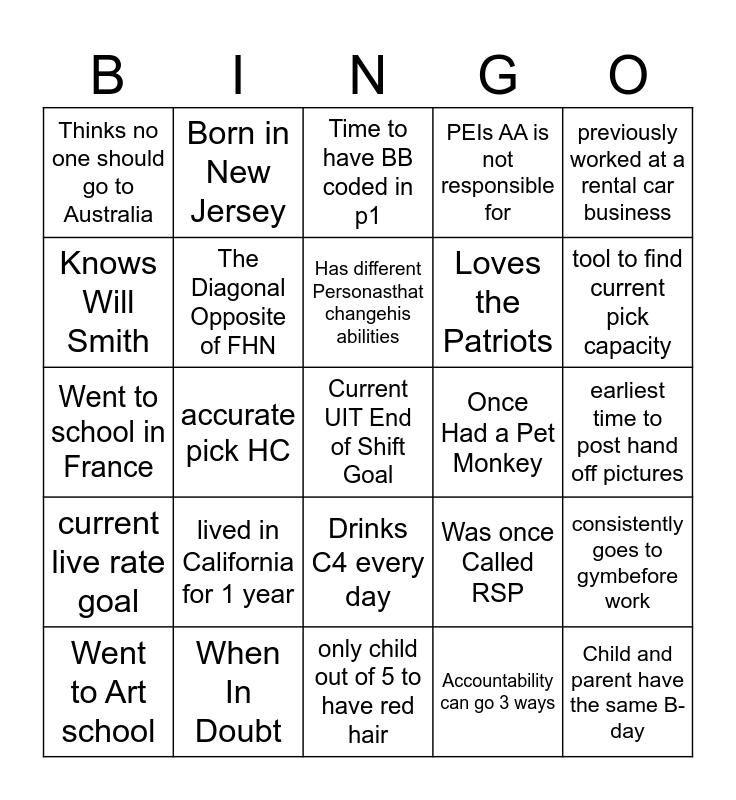 | B | I | N | G | O |
|---|---|---|---|---|
| Thinks no one should go to Australia | Born in New Jersey | Time to have BB coded in p1 | PEIs AA is not responsible for | previously worked at a rental car business |
| Knows Will Smith | The Diagonal Opposite of FHN | Has different Personasthat changehis abilities | Loves the Patriots | tool to find current pick capacity |
| Went to school in France | accurate pick HC | Current UIT End of Shift Goal | Once Had a Pet Monkey | earliest time to post hand off pictures |
| current live rate goal | lived in California for 1 year | Drinks C4 every day | Was once Called RSP | consistently goes to gymbefore work |
| Went to Art school | When In Doubt | only child out of 5 to have red hair | Accountability can go 3 ways | Child and parent have the same B-day |